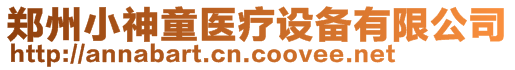 郑州小神童医疗设备有限公司
http://annabart.cn.coovee.net